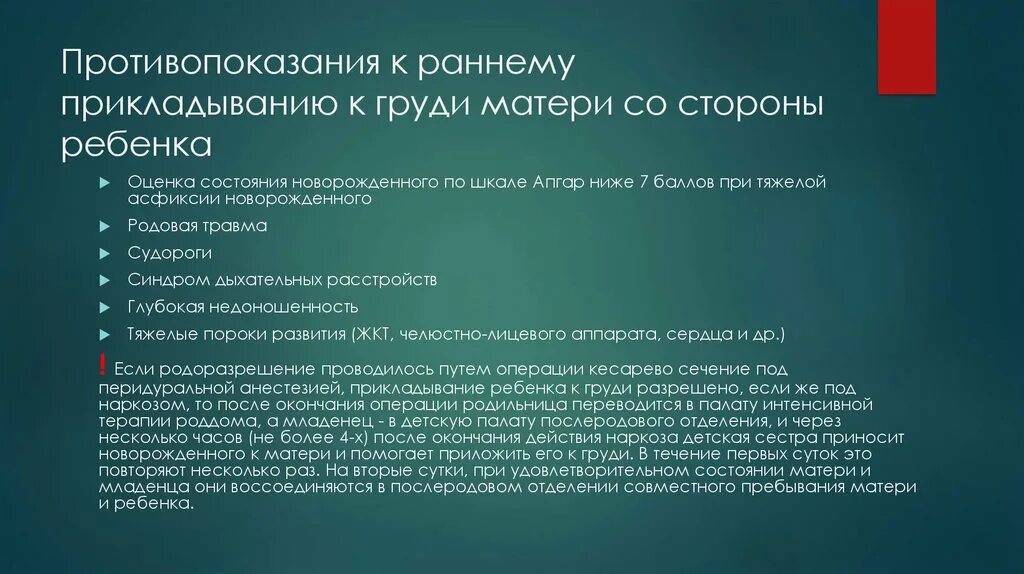 Противопоказания к раннему прикладыванию к груди матери со стороны ребенка

Оценка состояния новорожденного по шкале Апгар ниже 7 баллов при тяжелой асфиксии новорожденного

Родовая травма

Судороги

Синдром дыхательных расстройств

Глубокая недоношенность

Тяжелые пороки развития (ЖКТ, челюстно-лицевого аппарата, сердца и др.)

! Если родоразрешение проводилось путем операции кесарево сечение под перидуральной анестезией, прикладывание ребенка к груди разрешено, если же под наркозом, то после окончания операции родильница переводится в палату интенсивной терапии роддома, а младенец - в детскую палату послеродового отделения, и через несколько часов (не более 4-х) после окончания действия наркоза детская сестра приносит новорожденного к матери и помогает приложить его к груди. В течение первых суток это повторяют несколько раз. На вторые сутки, при удовлетворительном состоянии матери и младенца они воссоединяются в послеродовом отделении совместного пребывания матери и ребенка.